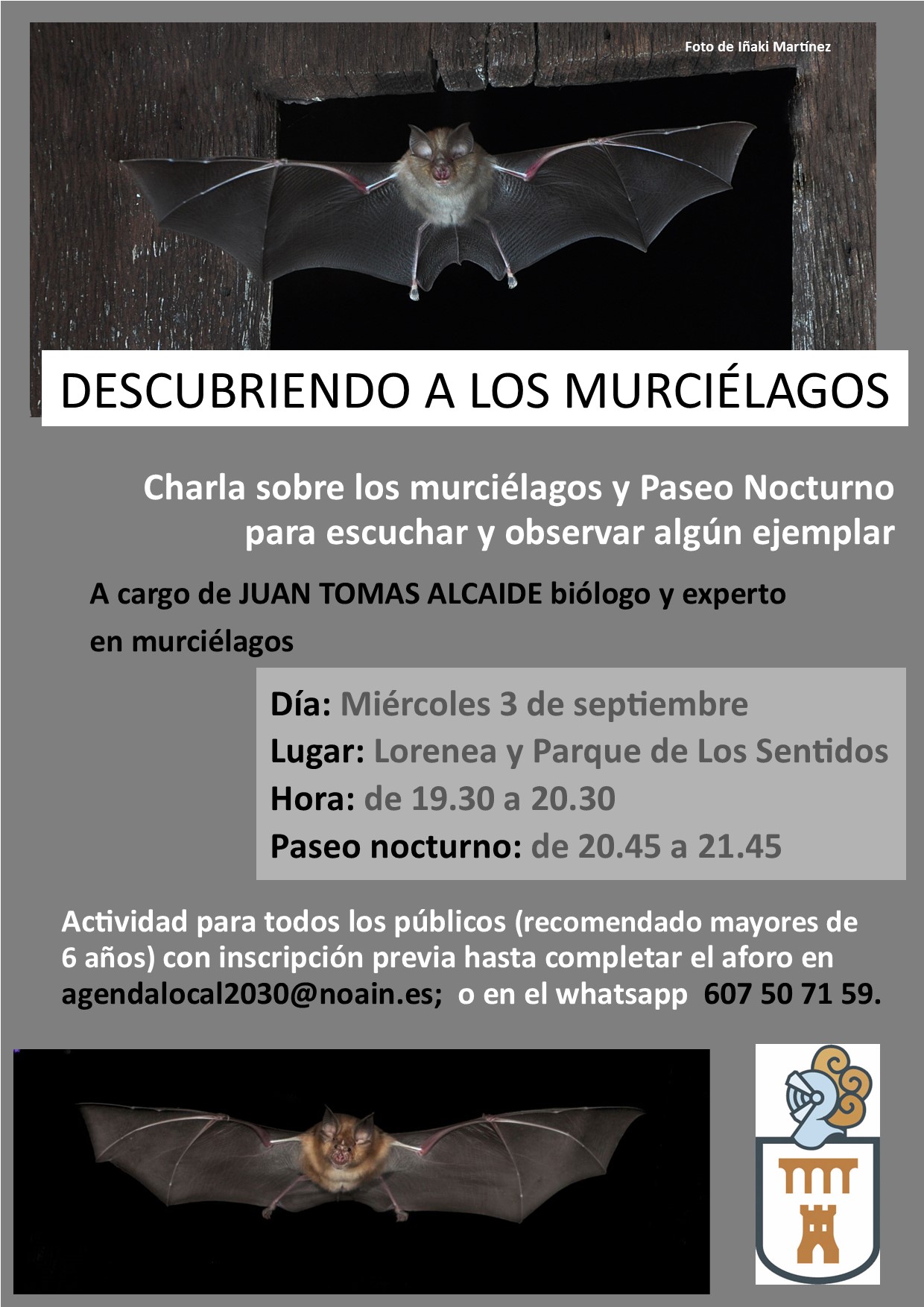 Foto de Iñaki Martínez

DESCUBRIENDO A LOS MURCIÉLAGOS

Charla sobre los murciélagos y Paseo Nocturno para escuchar y observar algún ejemplar

A cargo de JUAN TOMAS ALCAIDE biólogo y experto en murciélagos

Día: Miércoles 3 de septiembre
Lugar: Lorenea y Parque de Los Sentidos
Hora: de 19.30 a 20.30
Paseo nocturno: de 20.45 a 21.45

Actividad para todos los públicos (recomendado mayores de 6 años) con inscripción previa hasta completar el aforo en agendalocal2030@noain.es; o en el whatsapp 607 50 71 59.